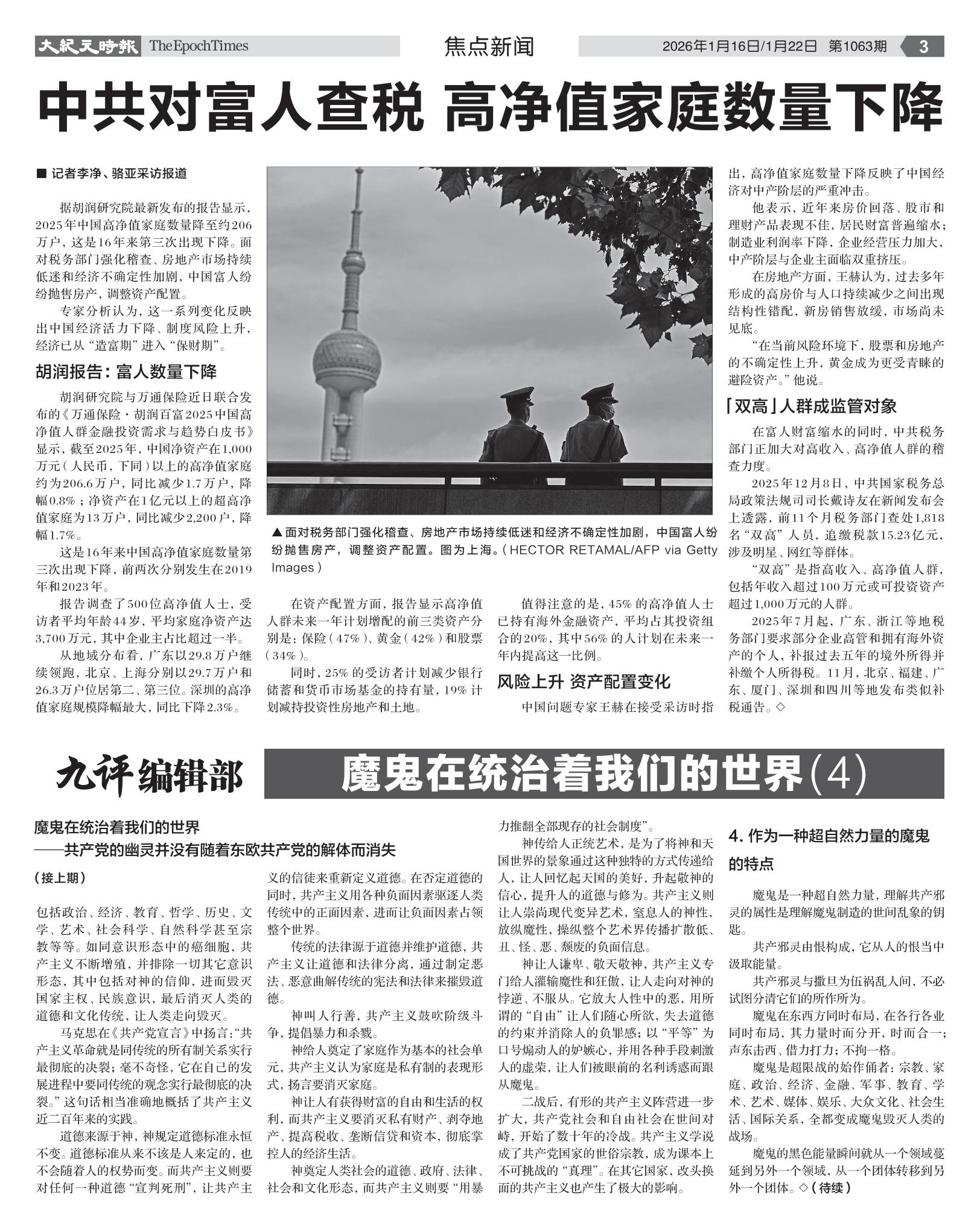 大紀元時報 The Epoch Times
焦点新闻
2026年1月16日/1月22日 第1063期 3

中共对富人查税 高净值家庭数量下降

■ 记者李净、骆亚采访报道

据胡润研究院最新发布的报告显示，2025年中国高净值家庭数量降至约206万户，这是16年来第三次出现下降。面对税务部门强化稽查、房地产市场持续低迷和经济不确定性加剧，中国富人纷纷抛售房产，调整资产配置。

专家分析认为，这一系列变化反映出中国经济活力下降、制度风险上升，经济已从“造富期”进入“保财期”。

胡润报告：富人数量下降

胡润研究院与万通保险近日联合发布的《万通保险·胡润百富2025中国高净值人群金融投资需求与趋势白皮书》显示，截至2025年，中国净资产在1,000万元（人民币，下同）以上的高净值家庭约为206.6万户，同比减少1.7万户，降幅0.8%；净资产在1亿元以上的超高净值家庭为13万户，同比减少2,200户，降幅1.7%。

这是16年来中国高净值家庭数量第三次出现下降，前两次分别发生在2019年和2023年。

报告调查了500位高净值人士，受访者平均年龄44岁，平均家庭净资产达3,700万元，其中企业主占比超过一半。

从地域分布看，广东以29.8万户继续领跑，北京、上海分别以29.7万户和26.3万户位居第二、第三位。深圳的高净值家庭规模降幅最大，同比下降2.3%。

▲面对税务部门强化稽查、房地产市场持续低迷和经济不确定性加剧，中国富人纷纷抛售房产，调整资产配置。图为上海。（HECTOR RETAMAL/AFP via Getty Images）

在资产配置方面，报告显示高净值人群未来一年计划增配的前三类资产分别是：保险（47%）、黄金（42%）和股票（34%）。

同时，25%的受访者计划减少银行储蓄和货币市场基金的持有量，19%计划减持投资性房地产和土地。

值得注意的是，45%的高净值人士已持有海外金融资产，平均占其投资组合的20%，其中56%的人计划在未来一年内提高这一比例。

风险上升 资产配置变化

中国问题专家王赫在接受采访时指出，高净值家庭数量下降反映了中国经济对中产阶层的严重冲击。

他表示，近年来房价回落、股市和理财产品表现不佳，居民财富普遍缩水；制造业利润率下降，企业经营压力加大，中产阶层与企业主面临双重挤压。

在房地产方面，王赫认为，过去多年形成的高房价与人口持续减少之间出现结构性错配，新房销售放缓，市场尚未见底。

“在当前风险环境下，股票和房地产的不确定性上升，黄金成为更受青睐的避险资产。”他说。

「双高」人群成监管对象

在富人财富缩水的同时，中共税务部门正加大对高收入、高净值人群的稽查力度。

2025年12月8日，中共国家税务总局政策法规司司长戴诗友在新闻发布会上透露，前11个月税务部门查处1,818名“双高”人员，追缴税款15.23亿元，涉及明星、网红等群体。

“双高”是指高收入、高净值人群，包括年收入超过100万元或可投资资产超过1,000万元的人群。

2025年7月起，广东、浙江等地税务部门要求部分企业高管和拥有海外资产的个人，补报过去五年的境外所得并补缴个人所得税。11月，北京、福建、广东、厦门、深圳和四川等地发布类似补税通告。◇

九评编辑部
魔鬼在统治着我们的世界(4)

魔鬼在统治着我们的世界
——共产党的幽灵并没有随着东欧共产党的解体而消失

（接上期）

包括政治、经济、教育、哲学、历史、文学、艺术、社会科学、自然科学甚至宗教等等。如同意识形态中的癌细胞，共产主义不断增殖，并排除一切其它意识形态，其中包括对神的信仰，进而毁灭国家主权、民族意识，最后消灭人类的道德和文化传统，让人类走向毁灭。

马克思在《共产党宣言》中扬言：“共产主义革命就是同传统的所有制关系实行最彻底的决裂；毫不奇怪，它在自己的发展进程中要同传统的观念实行最彻底的决裂。”这句话相当准确地概括了共产主义近二百年来的实践。

道德来源于神，神规定道德标准永恒不变。道德标准从来不该是人来定的，也不会随着人的权势而变。而共产主义则要对任何一种道德“宣判死刑”，让共产主义的信徒来重新定义道德。在否定道德的同时，共产主义用各种负面因素驱逐人类传统中的正面因素，进而让负面因素占领整个世界。

传统的法律源于道德并维护道德，共产主义让道德和法律分离，通过制定恶法、恶意曲解传统的宪法和法律来摧毁道德。

神叫人行善，共产主义鼓吹阶级斗争，提倡暴力和杀戮。

神给人奠定了家庭作为基本的社会单元，共产主义认为家庭是私有制的表现形式，扬言要消灭家庭。

神让人有获得财富的自由和生活的权利，而共产主义要消灭私有财产、剥夺地产、提高税收、垄断信贷和资本，彻底掌控人的经济生活。

神奠定人类社会的道德、政府、法律、社会和文化形态，而共产主义则要“用暴力推翻全部现存的社会制度”。

神传给人正统艺术，是为了将神和天国世界的景象通过这种独特的方式传递给人，让人回忆起天国的美好，升起敬神的信心，提升人的道德与修为。共产主义则让人崇尚现代变异艺术，窒息人的神性，放纵魔性，操纵整个艺术界传播扩散低、丑、怪、恶、颓废的负面信息。

神让人谦卑、敬天敬神，共产主义专门给人灌输魔性和狂傲，让人走向对神的悖逆、不服从。它放大人性中的恶，用所谓的“自由”让人们随心所欲，失去道德的约束并消除人的负罪感；以“平等”为口号煽动人的妒嫉心，并用各种手段刺激人的虚荣，让人们被眼前的名利诱惑而跟从魔鬼。

二战后，有形的共产主义阵营进一步扩大，共产党社会和自由社会在世间对峙，开始了数十年的冷战。共产主义学说成了共产党国家的世俗宗教，成为课本上不可挑战的“真理”。在其它国家，改头换面的共产主义也产生了极大的影响。

4. 作为一种超自然力量的魔鬼的特点

魔鬼是一种超自然力量，理解共产邪灵的属性是理解魔鬼制造的世间乱象的钥匙。

共产邪灵由恨构成，它从人的恨当中汲取能量。

共产邪灵与撒旦为伍祸乱人间，不必试图分清它们的所作所为。

魔鬼在东西方同时布局，在各行各业同时布局，其力量时而分开，时而合一；声东击西、借力打力；不拘一格。

魔鬼是超限战的始作俑者：宗教、家庭、政治、经济、金融、军事、教育、学术、艺术、媒体、娱乐、大众文化、社会生活、国际关系，全都变成魔鬼毁灭人类的战场。

魔鬼的黑色能量瞬间就从一个领域蔓延到另外一个领域，从一个团体转移到另外一个团体。◇（待续）